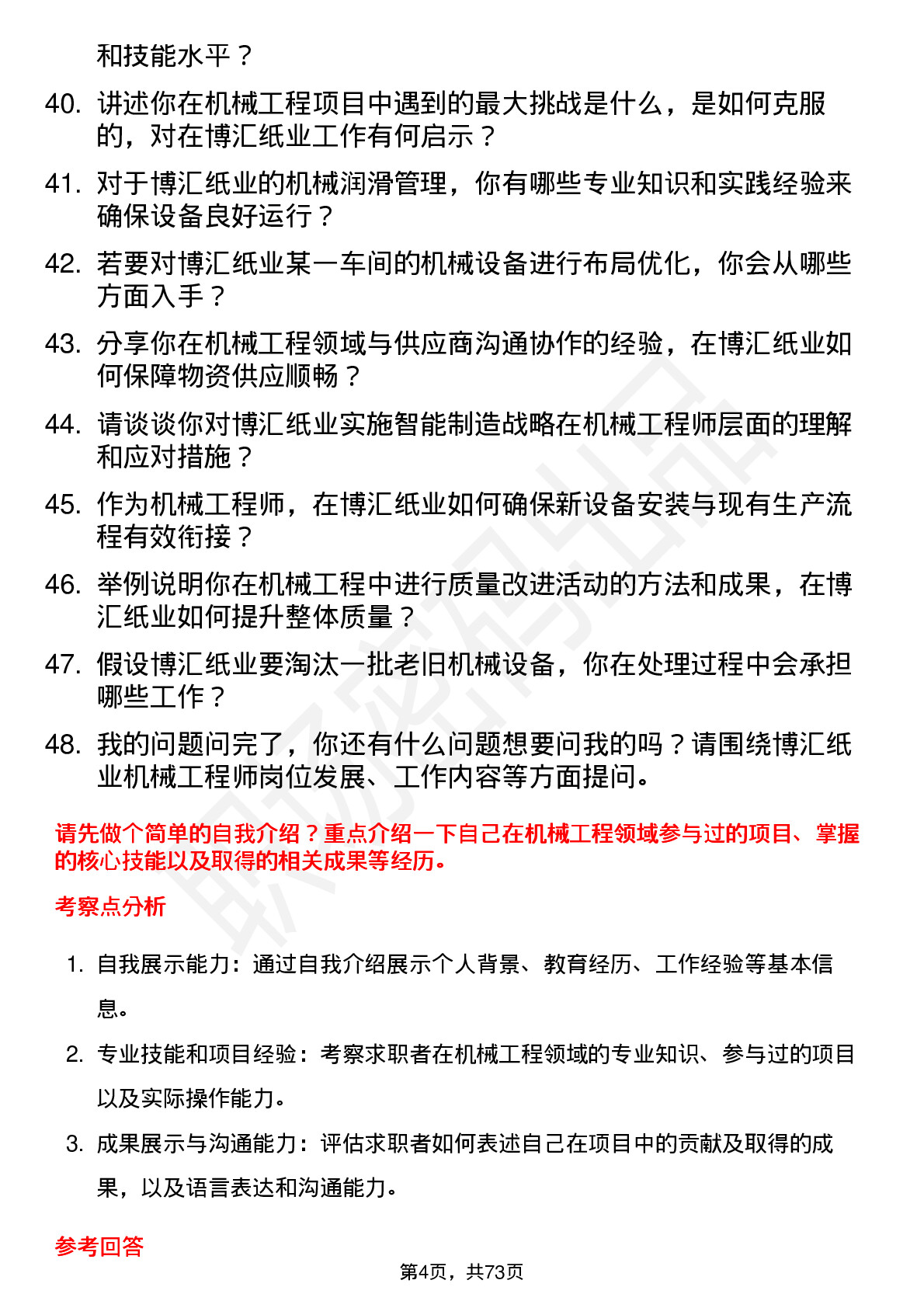 和技能水平？

40. 讲述你在机械工程项目中遇到的最大挑战是什么，是如何克服的，对在博汇纸业工作有何启示？

41. 对于博汇纸业的机械润滑管理，你有哪些专业知识和实践经验来确保设备良好运行？

42. 若要对博汇纸业某一车间的机械设备进行布局优化，你会从哪些方面入手？

43. 分享你在机械工程领域与供应商沟通协作的经验，在博汇纸业如何保障物资供应顺畅？

44. 请谈谈你对博汇纸业实施智能制造战略在机械工程师层面的理解和应对措施？

45. 作为机械工程师，在博汇纸业如何确保新设备安装与现有生产流程有效衔接？

46. 举例说明你在机械工程中进行质量改进活动的方法和成果，在博汇纸业如何提升整体质量？

47. 假设博汇纸业要淘汰一批老旧机械设备，你在处理过程中会承担哪些工作？

48. 我的问题问完了，你还有什么问题想要问我的吗？请围绕博汇纸业机械工程师岗位发展、工作内容等方面提问。

请先做个简单的自我介绍？重点介绍一下自己在机械工程领域参与过的项目、掌握的核心技能以及取得的相关成果等经历。

考察点分析

1. 自我展示能力：通过自我介绍展示个人背景、教育经历、工作经验等基本信息。

2. 专业技能和项目经验：考察求职者在机械工程领域的专业知识、参与过的项目以及实际操作能力。

3. 成果展示与沟通能力：评估求职者如何表述自己在项目中的贡献及取得的成果，以及语言表达和沟通能力。

参考回答

第4页，共73页